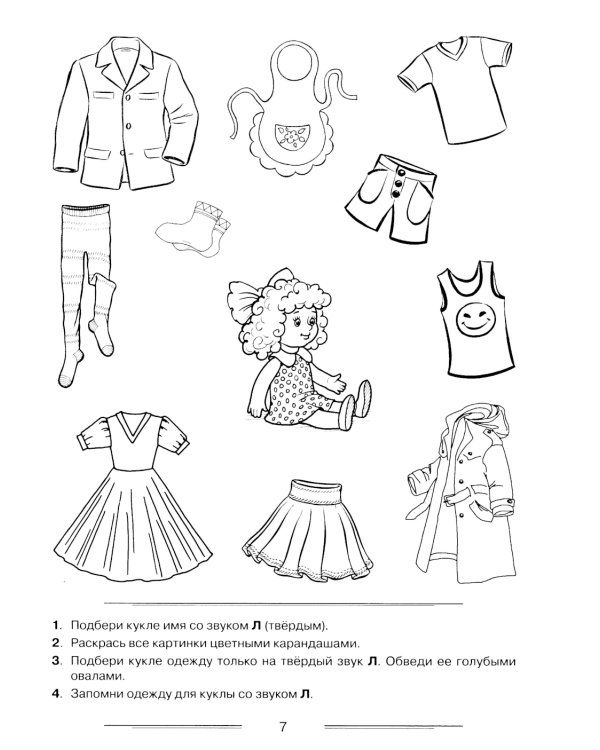 1. Подбери кукле имя со звуком Л (твёрдым).

2. Раскрась все картинки цветными карандашами.

3. Подбери кукле одежду только на твёрдый звук Л. Обведи ее голубыми овалами.

4. Запомни одежду для куклы со звуком Л.

7